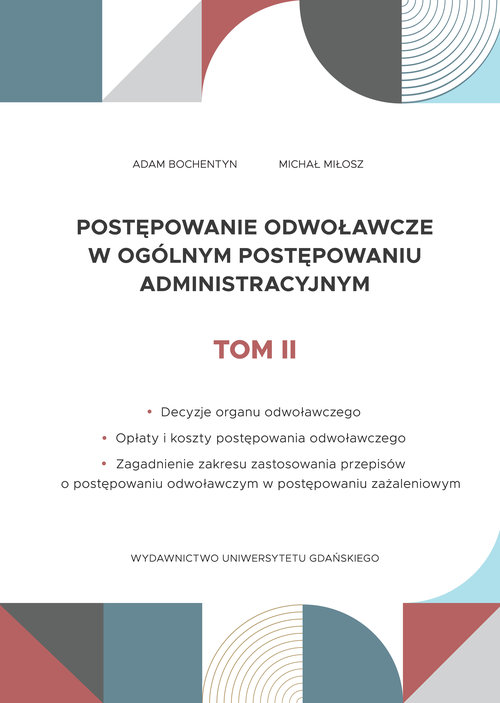 ADAM BOCHENTYN MICHAŁ MIŁOSZ

POSTĘPOWANIE ODWOŁAWCZE W OGÓLNYM POSTĘPOWANIU ADMINISTRACYJNYM

TOM II

• Decyzje organu odwoławczego
• Opłaty i koszty postępowania odwoławczego
• Zagadnienie zakresu zastosowania przepisów o postępowaniu odwoławczym w postępowaniu zażaleniowym

WYDAWNICTWO UNIWERSYTETU GDAŃSKIEGO